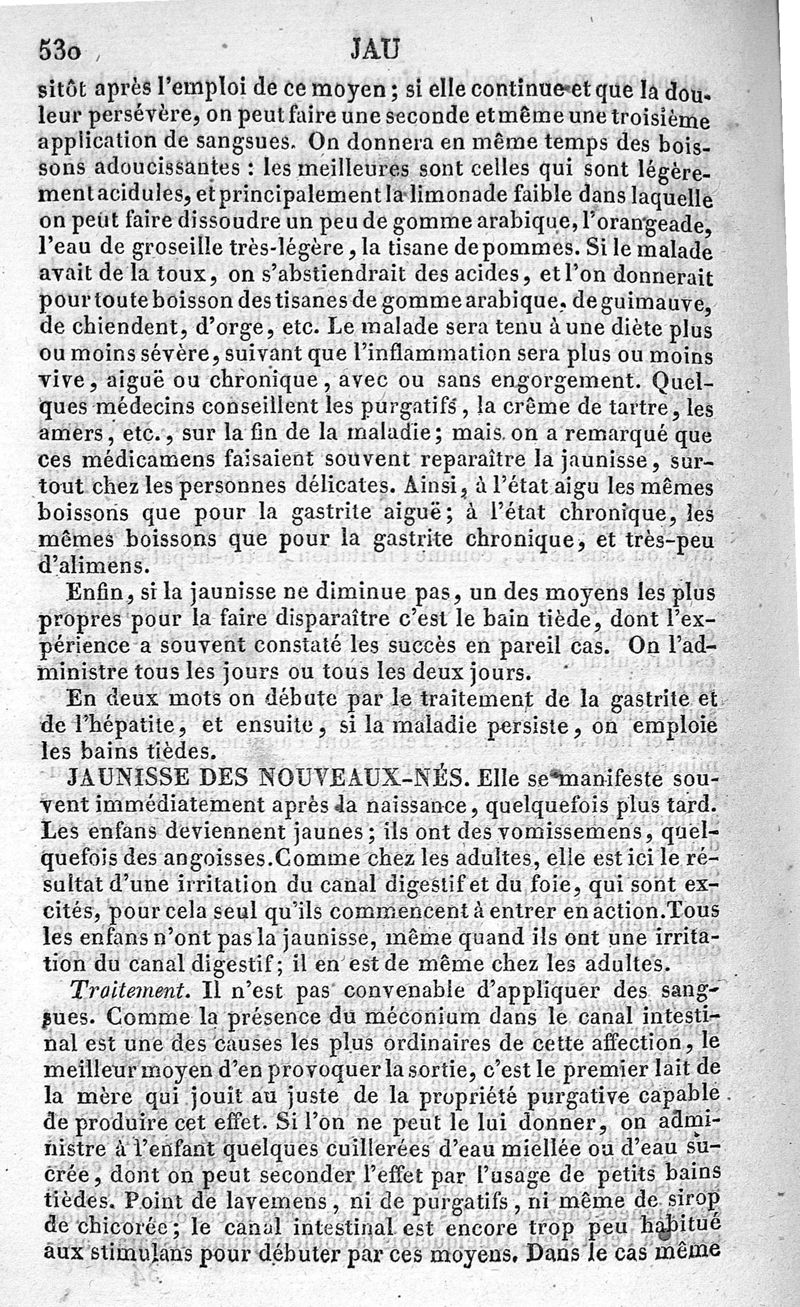 530 JAU

sitôt après l'emploi de ce moyen; si elle continue et que la douleur persévère, on peut faire une seconde et même une troisième application de sangsues. On donnera en même temps des boissons adoucissantes : les meilleures sont celles qui sont légèrement acidules, et principalement la limonade faible dans laquelle on peut faire dissoudre un peu de gomme arabique, l'orangeade, l'eau de groseille très-légère, la tisane de pommes. Si le malade avait de la toux, on s'abstiendrait des acides, et l'on donnerait pour toute boisson des tisanes de gomme arabique, de guimauve, de chiendent, d'orge, etc. Le malade sera tenu à une diète plus ou moins sévère, suivant que l'inflammation sera plus ou moins vive, aiguë ou chronique, avec ou sans engorgement. Quelques médecins conseillent les purgatifs, la crême de tartre, les amers, etc., sur la fin de la maladie; mais on a remarqué que ces médicamens faisaient souvent reparaître la jaunisse, surtout chez les personnes délicates. Ainsi, à l'état aigu les mêmes boissons que pour la gastrite aiguë; à l'état chronique, les mêmes boissons que pour la gastrite chronique, et très-peu d'alimens.

Enfin, si la jaunisse ne diminue pas, un des moyens les plus propres pour la faire disparaître c'est le bain tiède, dont l'expérience a souvent constaté les succès en pareil cas. On l'administre tous les jours ou tous les deux jours.

En deux mots on débute par le traitement de la gastrite et de l'hépatite, et ensuite, si la maladie persiste, on emploie les bains tièdes.

JAUNISSE DES NOUVEAUX-NÉS. Elle se manifeste souvent immédiatement après la naissance, quelquefois plus tard. Les enfans deviennent jaunes; ils ont des vomissemens, quelquefois des angoisses. Comme chez les adultes, elle est ici le résultat d'une irritation du canal digestif et du foie, qui sont excités, pour cela seul qu'ils commencent à entrer en action. Tous les enfans n'ont pas la jaunisse, même quand ils ont une irritation du canal digestif; il en est de même chez les adultes.

Traitement. Il n'est pas convenable d'appliquer des sangsues. Comme la présence du méconium dans le canal intestinal est une des causes les plus ordinaires de cette affection, le meilleur moyen d'en provoquer la sortie, c'est le premier lait de la mère qui jouit au juste de la propriété purgative capable de produire cet effet. Si l'on ne peut le lui donner, on administre à l'enfant quelques cuillerées d'eau miellée ou d'eau sucrée, dont on peut seconder l'effet par l'usage de petits bains tièdes. Point de lavemens, ni de purgatifs, ni même de sirop de chicorée; le canal intestinal est encore trop peu habitué aux stimulans pour débuter par ces moyens. Dans le cas même